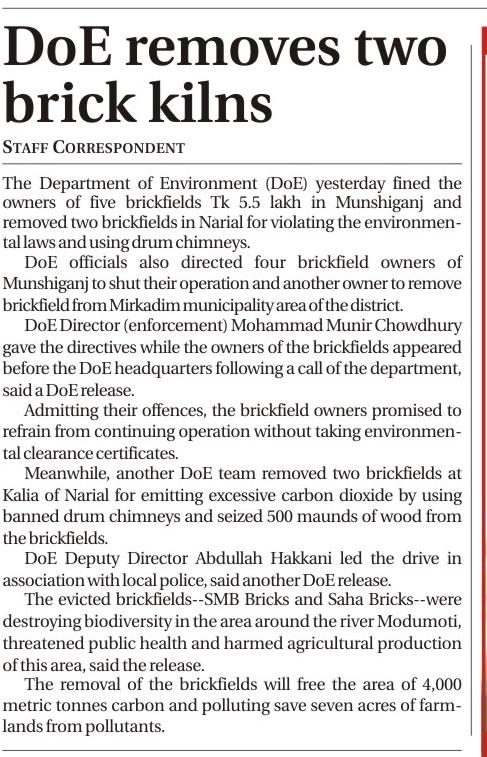 DoE removes two brick kilns

STAFF CORRESPONDENT

The Department of Environment (DoE) yesterday fined the owners of five brickfields Tk 5.5 lakh in Munshiganj and removed two brickfields in Narial for violating the environmental laws and using drum chimneys.

DoE officials also directed four brickfield owners of Munshiganj to shut their operation and another owner to remove brickfield from Mirkadim municipality area of the district.

DoE Director (enforcement) Mohammad Munir Chowdhury gave the directives while the owners of the brickfields appeared before the DoE headquarters following a call of the department, said a DoE release.

Admitting their offences, the brickfield owners promised to refrain from continuing operation without taking environmental clearance certificates.

Meanwhile, another DoE team removed two brickfields at Kalia of Narial for emitting excessive carbon dioxide by using banned drum chimneys and seized 500 maunds of wood from the brickfields.

DoE Deputy Director Abdullah Hakkani led the drive in association with local police, said another DoE release.

The evicted brickfields--SMB Bricks and Saha Bricks--were destroying biodiversity in the area around the river Modumoti, threatened public health and harmed agricultural production of this area, said the release.

The removal of the brickfields will free the area of 4,000 metric tonnes carbon and polluting save seven acres of farmlands from pollutants.